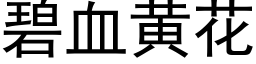 碧血黃花